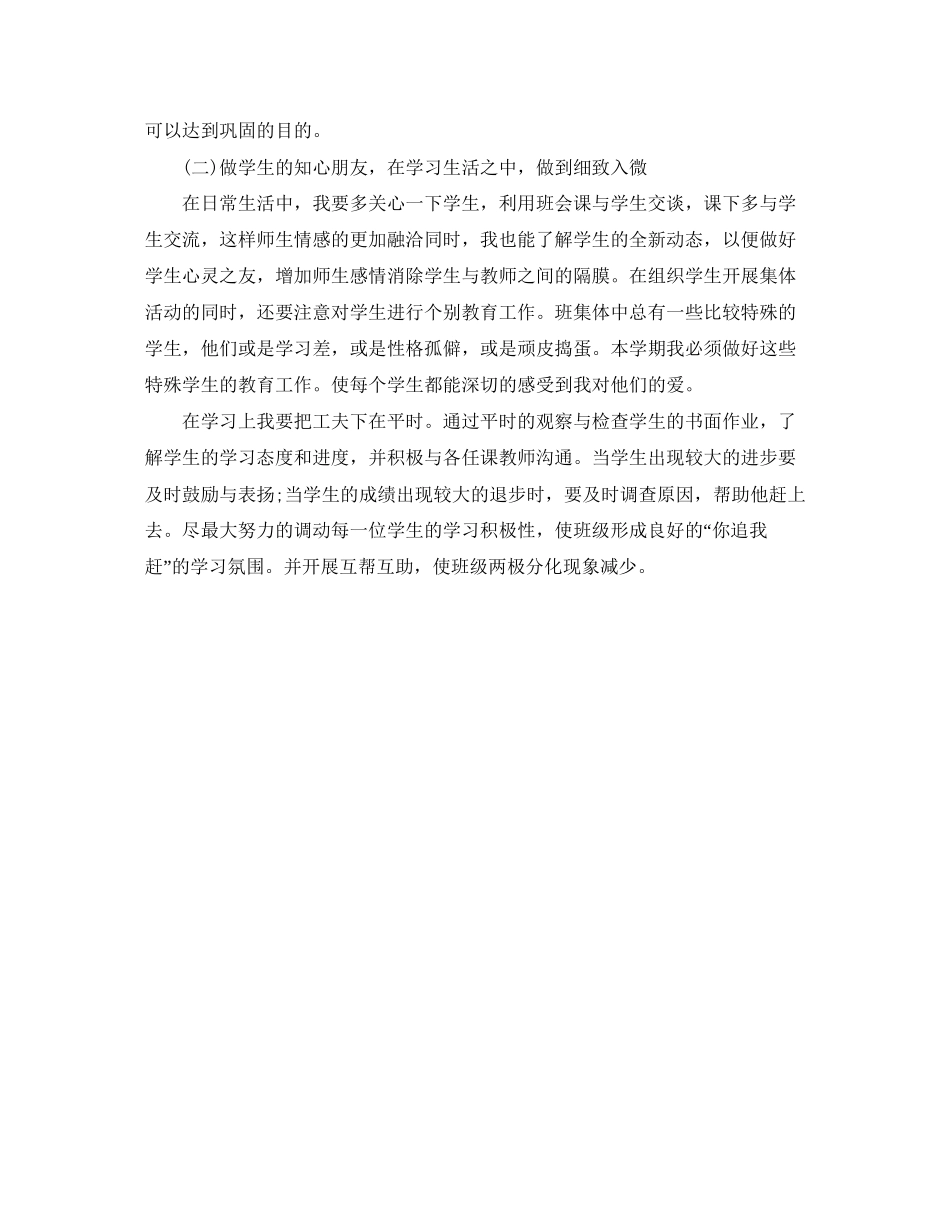 可以达到巩固的目的。

(二)做学生的知心朋友，在学习生活之中，做到细致入微

在日常生活中，我要多关心一下学生，利用班会课与学生交谈，课下多与学生交流，这样师生情感的更加融洽同时，我也能了解学生的全新动态，以便做好学生心灵之友，增加师生感情消除学生与教师之间的隔膜。在组织学生开展集体活动的同时，还要注意对学生进行个别教育工作。班集体中总有一些比较特殊的学生，他们或是学习差，或是性格孤僻，或是顽皮捣蛋。本学期我必须做好这些特殊学生的教育工作。使每个学生都能深切的感受到我对他们的爱。

在学习上我要把工夫下在平时。通过平时的观察与检查学生的书面作业，了解学生的学习态度和进度，并积极与各任课教师沟通。当学生出现较大的进步要及时鼓励与表扬;当学生的成绩出现较大的退步时，要及时调查原因，帮助他赶上去。尽最大努力的调动每一位学生的学习积极性，使班级形成良好的“你追我赶”的学习氛围。并开展互帮互助，使班级两极分化现象减少。